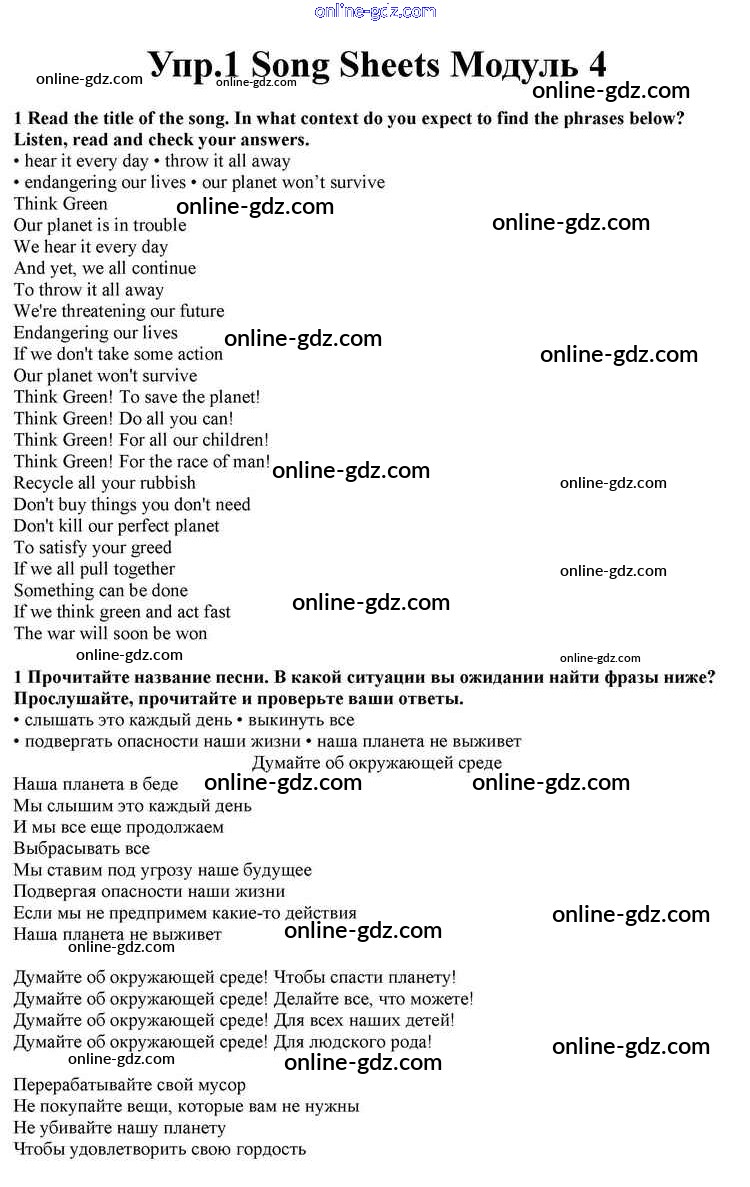 Упр.1 Song Sheets Модуль 4

1 Read the title of the song. In what context do you expect to find the phrases below? Listen, read and check your answers.

• hear it every day • throw it all away
• endangering our lives • our planet won't survive

Think Green
Our planet is in trouble
We hear it every day
And yet, we all continue
To throw it all away
We're threatening our future
Endangering our lives
If we don't take some action
Our planet won't survive
Think Green! To save the planet!
Think Green! Do all you can!
Think Green! For all our children!
Think Green! For the race of man!
Recycle all your rubbish
Don't buy things you don't need
Don't kill our perfect planet
To satisfy your greed
If we all pull together
Something can be done
If we think green and act fast
The war will soon be won

1 Прочитайте название песни. В какой ситуации вы ожидании найти фразы ниже? Прослушайте, прочитайте и проверьте ваши ответы.

• слышать это каждый день • выкинуть все
• подвергать опасности наши жизни • наша планета не выживет

Думайте об окружающей среде
Наша планета в беде
Мы слышим это каждый день
И мы все еще продолжаем
Выбрасывать все
Мы ставим под угрозу наше будущее
Подвергая опасности наши жизни
Если мы не предпримем какие-то действия
Наша планета не выживет

Думайте об окружающей среде! Чтобы спасти планету!
Думайте об окружающей среде! Делайте все, что можете!
Думайте об окружающей среде! Для всех наших детей!
Думайте об окружающей среде! Для людского рода!

Перерабатывайте свой мусор
Не покупайте вещи, которые вам не нужны
Не убивайте нашу планету
Чтобы удовлетворить свою гордость

online-gdz.com